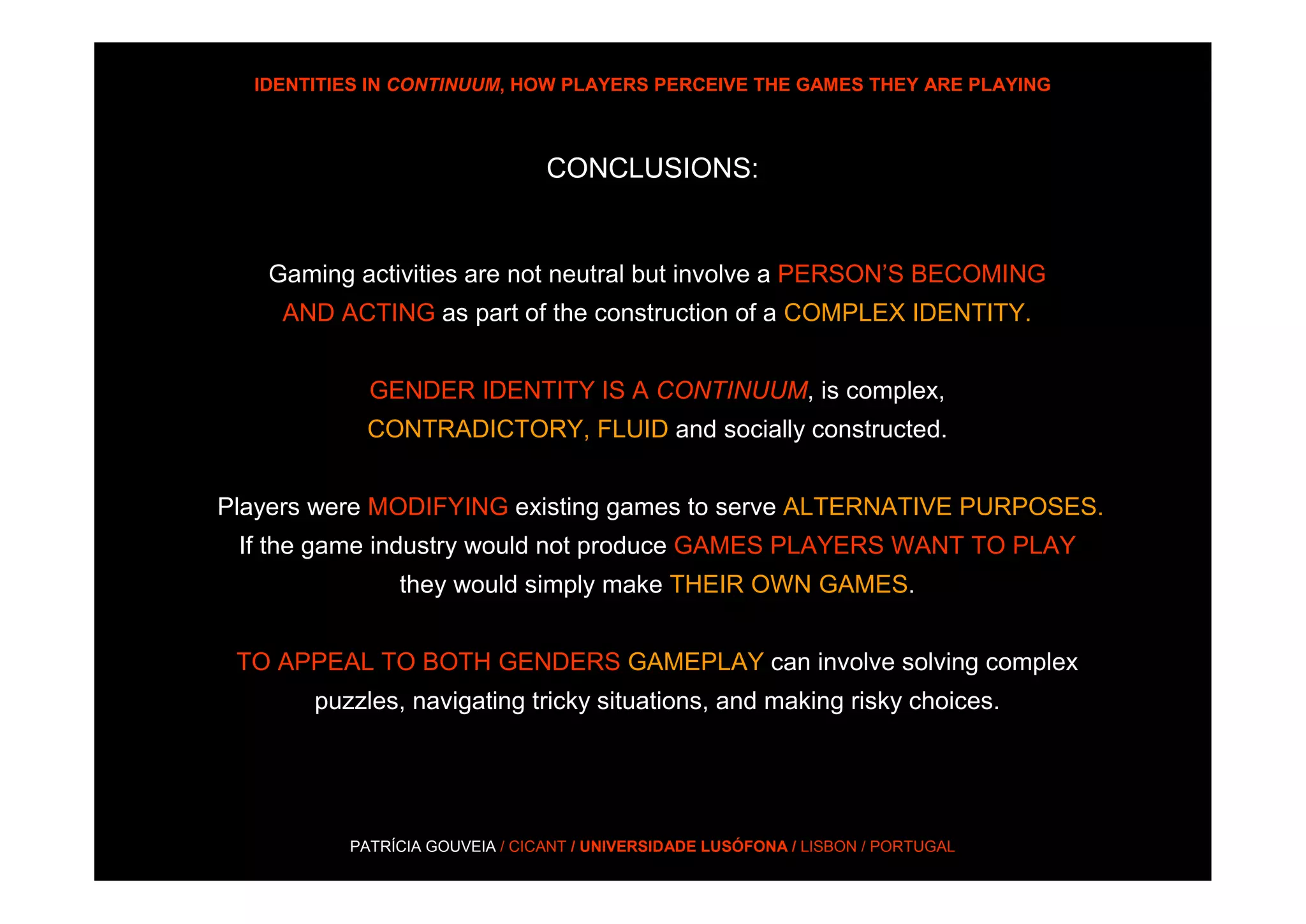 IDENTITIES IN CONTINUUM, HOW PLAYERS PERCEIVE THE GAMES THEY ARE PLAYING

CONCLUSIONS:

Gaming activities are not neutral but involve a PERSON'S BECOMING AND ACTING as part of the construction of a COMPLEX IDENTITY.

GENDER IDENTITY IS A CONTINUUM, is complex, CONTRADICTORY, FLUID and socially constructed.

Players were MODIFYING existing games to serve ALTERNATIVE PURPOSES. If the game industry would not produce GAMES PLAYERS WANT TO PLAY they would simply make THEIR OWN GAMES.

TO APPEAL TO BOTH GENDERS GAMEPLAY can involve solving complex puzzles, navigating tricky situations, and making risky choices.

PATRÍCIA GOUVEIA / CICANT / UNIVERSIDADE LUSÓFONA / LISBON / PORTUGAL